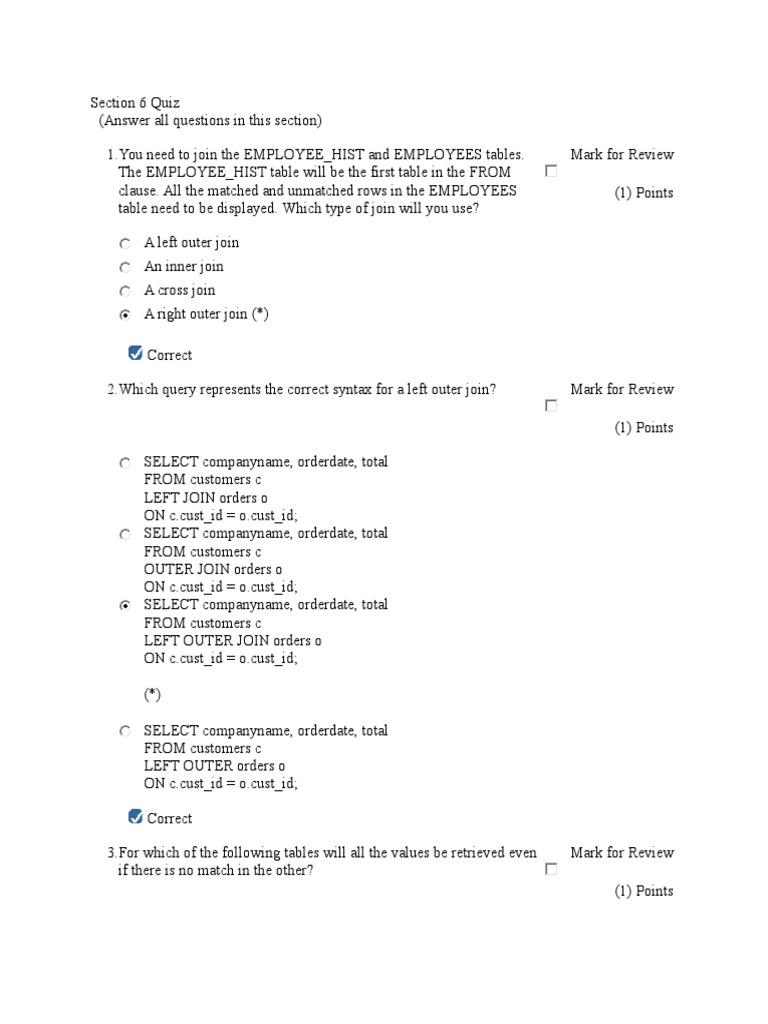 Section 6 Quiz
(Answer all questions in this section)

1. You need to join the EMPLOYEE_HIST and EMPLOYEES tables. The EMPLOYEE_HIST table will be the first table in the FROM clause. All the matched and unmatched rows in the EMPLOYEES table need to be displayed. Which type of join will you use?

Mark for Review

(1) Points

A left outer join

An inner join

A cross join

A right outer join (*)

Correct

2. Which query represents the correct syntax for a left outer join?

Mark for Review

(1) Points

SELECT companyname, orderdate, total
FROM customers c
LEFT JOIN orders o
ON c.cust_id = o.cust_id;

SELECT companyname, orderdate, total
FROM customers c
OUTER JOIN orders o
ON c.cust_id = o.cust_id;

SELECT companyname, orderdate, total
FROM customers c
LEFT OUTER JOIN orders o
ON c.cust_id = o.cust_id;

(*)

SELECT companyname, orderdate, total
FROM customers c
LEFT OUTER orders o
ON c.cust_id = o.cust_id;

Correct

3. For which of the following tables will all the values be retrieved even if there is no match in the other?

Mark for Review

(1) Points